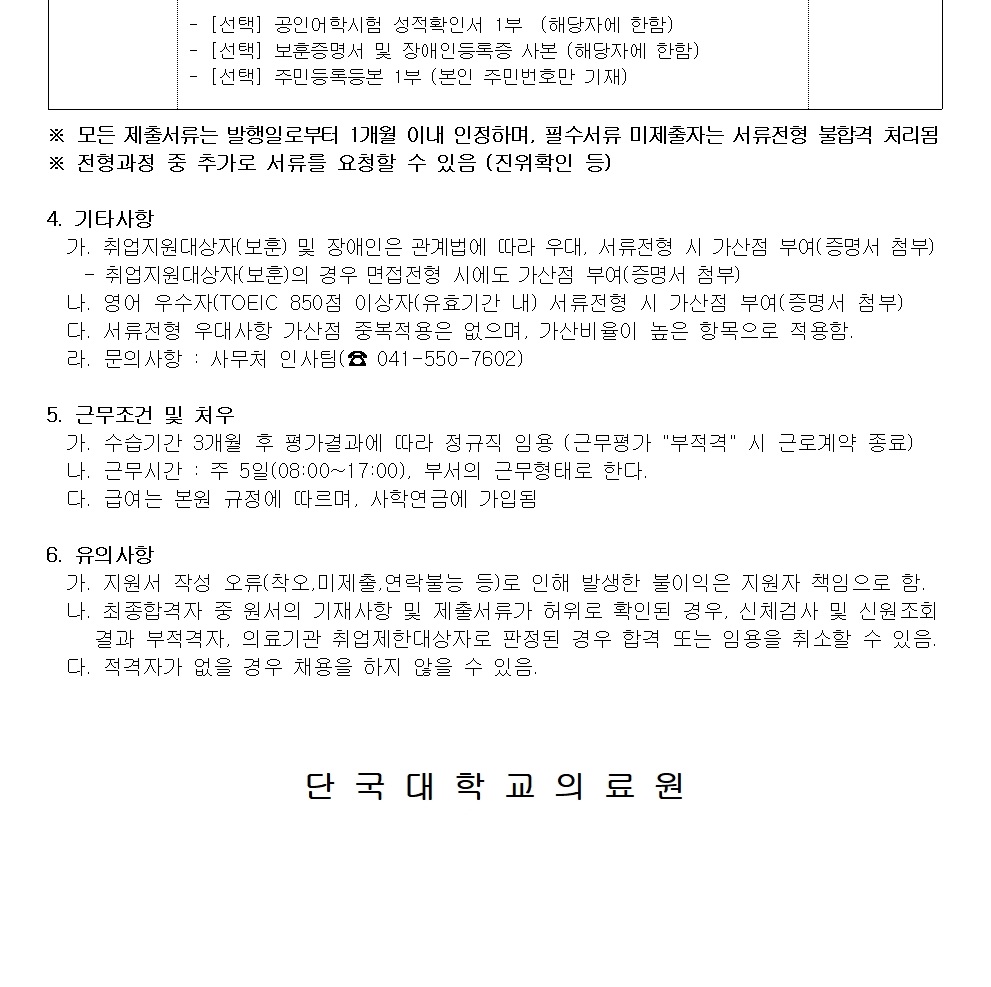 - [선택] 공인어학시험 성적확인서 1부 (해당자에 한함)
- [선택] 보훈증명서 및 장애인등록증 사본 (해당자에 한함)
- [선택] 주민등록등본 1부 (본인 주민번호만 기재)

※ 모든 제출서류는 발행일로부터 1개월 이내 인정하며, 필수서류 미제출자는 서류전형 불합격 처리됨
※ 전형과정 중 추가로 서류를 요청할 수 있음 (진위확인 등)

4. 기타사항
가. 취업지원대상자(보훈) 및 장애인은 관계법에 따라 우대, 서류전형 시 가산점 부여(증명서 첨부)
- 취업지원대상자(보훈)의 경우 면접전형 시에도 가산점 부여(증명서 첨부)
나. 영어 우수자(TOEIC 850점 이상자(유효기간 내) 서류전형 시 가산점 부여(증명서 첨부)
다. 서류전형 우대사항 가산점 중복적용은 없으며, 가산비율이 높은 항목으로 적용함.
라. 문의사항 : 사무처 인사팀(☎ 041-550-7602)

5. 근무조건 및 처우
가. 수습기간 3개월 후 평가결과에 따라 정규직 임용 (근무평가 "부적격" 시 근로계약 종료)
나. 근무시간 : 주 5일(08:00~17:00), 부서의 근무형태로 한다.
다. 급여는 본원 규정에 따르며, 사학연금에 가입됨

6. 유의사항
가. 지원서 작성 오류(착오,미제출,연락불능 등)로 인해 발생한 불이익은 지원자 책임으로 함.
나. 최종합격자 중 원서의 기재사항 및 제출서류가 허위로 확인된 경우, 신체검사 및 신원조회 결과 부적격자, 의료기관 취업제한대상자로 판정된 경우 합격 또는 임용을 취소할 수 있음.
다. 적격자가 없을 경우 채용을 하지 않을 수 있음.

단 국 대 학 교 의 료 원